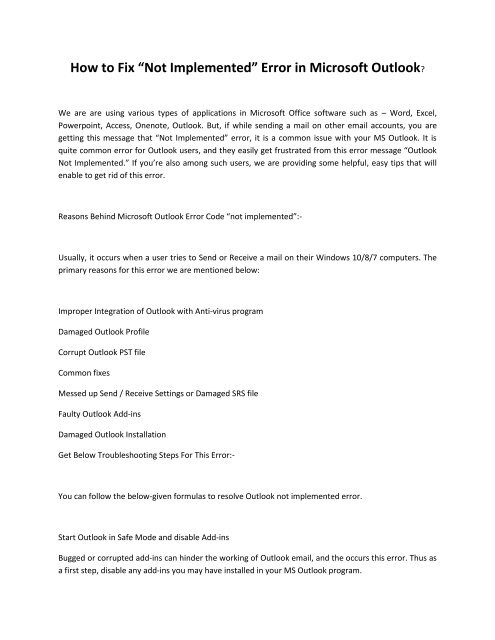 How to Fix “Not Implemented” Error in Microsoft Outlook?

We are are using various types of applications in Microsoft Office software such as – Word, Excel, Powerpoint, Access, Onenote, Outlook. But, if while sending a mail on other email accounts, you are getting this message that "Not Implemented" error, it is a common issue with your MS Outlook. It is quite common error for Outlook users, and they easily get frustrated from this error message "Outlook Not Implemented." If you're also among such users, we are providing some helpful, easy tips that will enable to get rid of this error.

Reasons Behind Microsoft Outlook Error Code "not implemented":-

Usually, it occurs when a user tries to Send or Receive a mail on their Windows 10/8/7 computers. The primary reasons for this error we are mentioned below:

Improper Integration of Outlook with Anti-virus program

Damaged Outlook Profile

Corrupt Outlook PST file

Common fixes

Messed up Send / Receive Settings or Damaged SRS file

Faulty Outlook Add-ins

Damaged Outlook Installation

Get Below Troubleshooting Steps For This Error:-

You can follow the below-given formulas to resolve Outlook not implemented error.

Start Outlook in Safe Mode and disable Add-ins

Bugged or corrupted add-ins can hinder the working of Outlook email, and the occurs this error. Thus as a first step, disable any add-ins you may have installed in your MS Outlook program.